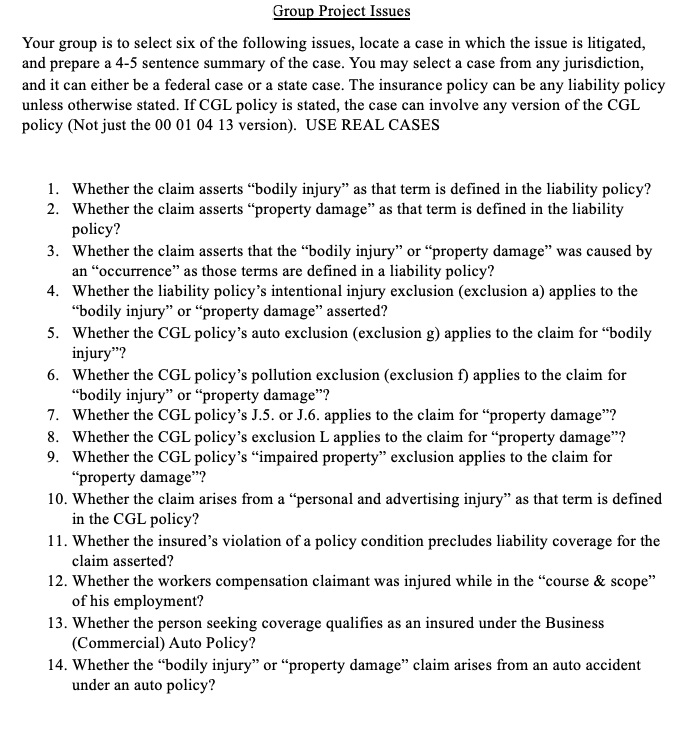 Group Project Issues

Your group is to select six of the following issues, locate a case in which the issue is litigated, and prepare a 4-5 sentence summary of the case. You may select a case from any jurisdiction, and it can either be a federal case or a state case. The insurance policy can be any liability policy unless otherwise stated. If CGL policy is stated, the case can involve any version of the CGL policy (Not just the 00 01 04 13 version). USE REAL CASES

1. Whether the claim asserts “bodily injury” as that term is defined in the liability policy?
2. Whether the claim asserts “property damage” as that term is defined in the liability policy?
3. Whether the claim asserts that the “bodily injury” or “property damage” was caused by an “occurrence” as those terms are defined in a liability policy?
4. Whether the liability policy’s intentional injury exclusion (exclusion a) applies to the “bodily injury” or “property damage” asserted?
5. Whether the CGL policy’s auto exclusion (exclusion g) applies to the claim for “bodily injury”?
6. Whether the CGL policy’s pollution exclusion (exclusion f) applies to the claim for “bodily injury” or “property damage”?
7. Whether the CGL policy’s J.5. or J.6. applies to the claim for “property damage”?
8. Whether the CGL policy’s exclusion L applies to the claim for “property damage”?
9. Whether the CGL policy’s “impaired property” exclusion applies to the claim for “property damage”?
10. Whether the claim arises from a “personal and advertising injury” as that term is defined in the CGL policy?
11. Whether the insured’s violation of a policy condition precludes liability coverage for the claim asserted?
12. Whether the workers compensation claimant was injured while in the “course & scope” of his employment?
13. Whether the person seeking coverage qualifies as an insured under the Business (Commercial) Auto Policy?
14. Whether the “bodily injury” or “property damage” claim arises from an auto accident under an auto policy?